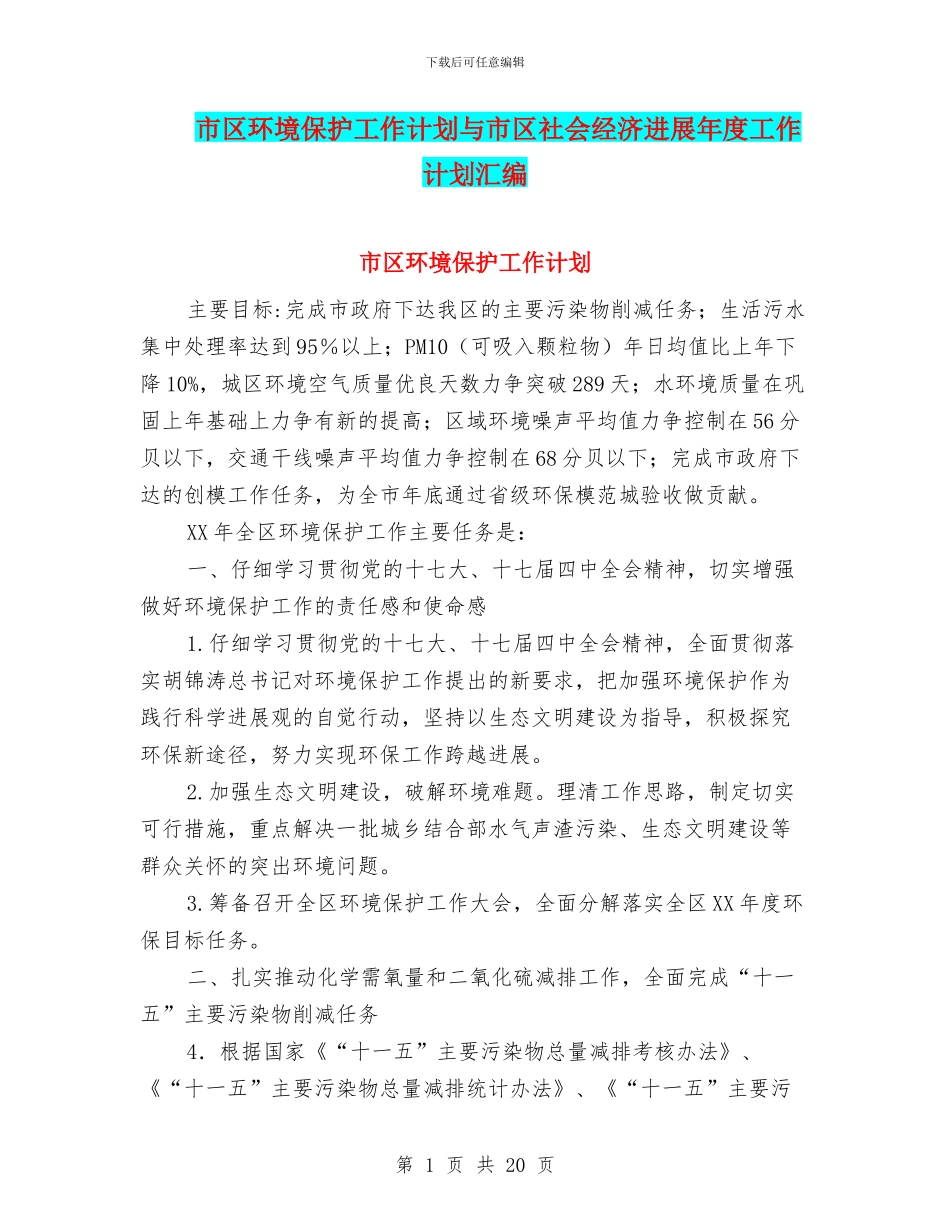 下载后可任意编辑

市区环境保护工作计划与市区社会经济进展年度工作计划汇编

市区环境保护工作计划

主要目标:完成市政府下达我区的主要污染物削减任务；生活污水集中处理率达到95%以上；PM10（可吸入颗粒物）年日均值比上年下降10%，城区环境空气质量优良天数力争突破289天；水环境质量在巩固上年基础上力争有新的提高；区域环境噪声平均值力争控制在56分贝以下，交通干线噪声平均值力争控制在68分贝以下；完成市政府下达的创模工作任务，为全市年底通过省级环保模范城验收做贡献。

XX年全区环境保护工作主要任务是：

一、仔细学习贯彻党的十七大、十七届四中全会精神，切实增强做好环境保护工作的责任感和使命感

1.仔细学习贯彻党的十七大、十七届四中全会精神，全面贯彻落实胡锦涛总书记对环境保护工作提出的新要求，把加强环境保护作为践行科学进展观的自觉行动，坚持以生态文明建设为指导，积极探究环保新途径，努力实现环保工作跨越进展。

2.加强生态文明建设，破解环境难题。理清工作思路，制定切实可行措施，重点解决一批城乡结合部水气声渣污染、生态文明建设等群众关怀的突出环境问题。

3.筹备召开全区环境保护工作大会，全面分解落实全区XX年度环保目标任务。

二、扎实推动化学需氧量和二氧化硫减排工作，全面完成“十一五”主要污染物削减任务

4．根据国家《“十一五”主要污染物总量减排考核办法》、《“十一五”主要污染物总量减排统计办法》、《“十一五”主要污

第 1 页 共 20 页